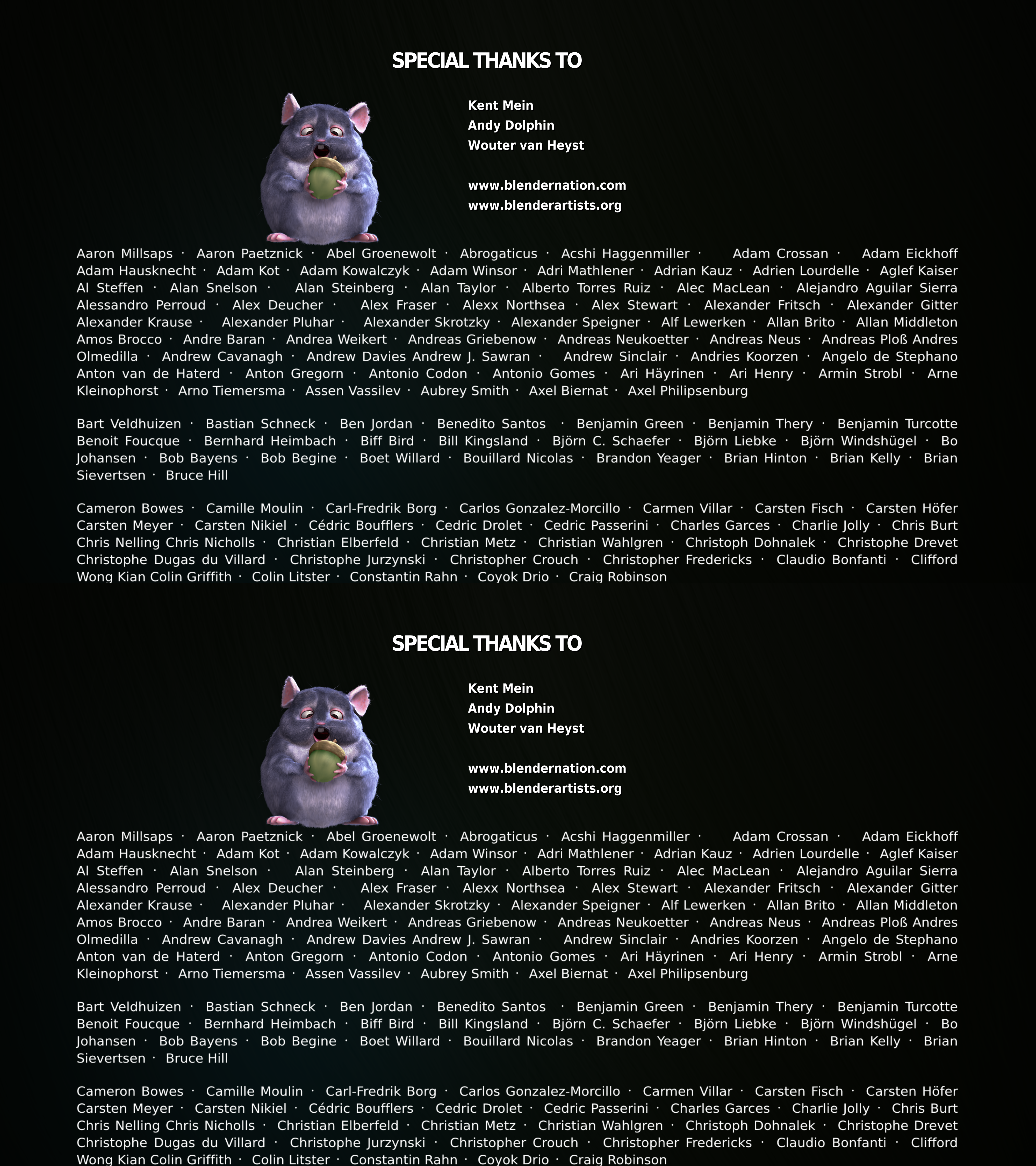 SPECIAL THANKS TO

Kent Mein
Andy Dolphin
Wouter van Heyst

www.blendernation.com
www.blenderartists.org

Aaron Millsaps · Aaron Paetznick · Abel Groenewolt · Abrogaticus · Acshi Haggenmiller · Adam Crossan · Adam Eickhoff Adam Hausknecht · Adam Kot · Adam Kowalczyk · Adam Winsor · Adri Mathlener · Adrian Kauz · Adrien Lourdelle · Aglef Kaiser Al Steffen · Alan Snelson · Alan Steinberg · Alan Taylor · Alberto Torres Ruiz · Alec MacLean · Alejandro Aguilar Sierra Alessandro Perroud · Alex Deucher · Alex Fraser · Alexx Northsea · Alex Stewart · Alexander Fritsch · Alexander Gitter Alexander Krause · Alexander Pluhar · Alexander Skrotzky · Alexander Speigner · Alf Lewerken · Allan Brito · Allan Middleton Amos Brocco · Andre Baran · Andrea Weikert · Andreas Griebenow · Andreas Neukoetter · Andreas Neus · Andreas Ploß Andres Olmedilla · Andrew Cavanagh · Andrew Davies Andrew J. Sawran · Andrew Sinclair · Andries Koorzen · Angelo de Stephano Anton van de Haterd · Anton Gregorn · Antonio Codon · Antonio Gomes · Ari Häyrinen · Ari Henry · Armin Strobl · Arne Kleinophorst · Arno Tiemersma · Assen Vassilev · Aubrey Smith · Axel Biernat · Axel Philipsenburg

Bart Veldhuizen · Bastian Schneck · Ben Jordan · Benedito Santos · Benjamin Green · Benjamin Thery · Benjamin Turcotte Benoit Foucque · Bernhard Heimbach · Biff Bird · Bill Kingsland · Björn C. Schaefer · Björn Liebke · Björn Windshügel · Bo Johansen · Bob Bayens · Bob Begine · Boet Willard · Bouillard Nicolas · Brandon Yeager · Brian Hinton · Brian Kelly · Brian Sievertsen · Bruce Hill

Cameron Bowes · Camille Moulin · Carl-Fredrik Borg · Carlos Gonzalez-Morcillo · Carmen Villar · Carsten Fisch · Carsten Höfer Carsten Meyer · Carsten Nikiel · Cédric Boufflers · Cedric Drolet · Cedric Passerini · Charles Garces · Charlie Jolly · Chris Burt Chris Nelling Chris Nicholls · Christian Elberfeld · Christian Metz · Christian Wahlgren · Christoph Dohnalek · Christophe Drevet Christophe Dugas du Villard · Christophe Jurzynski · Christopher Crouch · Christopher Fredericks · Claudio Bonfanti · Clifford Wong Kian Colin Griffith · Colin Litster · Constantin Rahn · Coyok Drio · Craig Robinson

SPECIAL THANKS TO

Kent Mein
Andy Dolphin
Wouter van Heyst

www.blendernation.com
www.blenderartists.org

Aaron Millsaps · Aaron Paetznick · Abel Groenewolt · Abrogaticus · Acshi Haggenmiller · Adam Crossan · Adam Eickhoff Adam Hausknecht · Adam Kot · Adam Kowalczyk · Adam Winsor · Adri Mathlener · Adrian Kauz · Adrien Lourdelle · Aglef Kaiser Al Steffen · Alan Snelson · Alan Steinberg · Alan Taylor · Alberto Torres Ruiz · Alec MacLean · Alejandro Aguilar Sierra Alessandro Perroud · Alex Deucher · Alex Fraser · Alexx Northsea · Alex Stewart · Alexander Fritsch · Alexander Gitter Alexander Krause · Alexander Pluhar · Alexander Skrotzky · Alexander Speigner · Alf Lewerken · Allan Brito · Allan Middleton Amos Brocco · Andre Baran · Andrea Weikert · Andreas Griebenow · Andreas Neukoetter · Andreas Neus · Andreas Ploß Andres Olmedilla · Andrew Cavanagh · Andrew Davies Andrew J. Sawran · Andrew Sinclair · Andries Koorzen · Angelo de Stephano Anton van de Haterd · Anton Gregorn · Antonio Codon · Antonio Gomes · Ari Häyrinen · Ari Henry · Armin Strobl · Arne Kleinophorst · Arno Tiemersma · Assen Vassilev · Aubrey Smith · Axel Biernat · Axel Philipsenburg

Bart Veldhuizen · Bastian Schneck · Ben Jordan · Benedito Santos · Benjamin Green · Benjamin Thery · Benjamin Turcotte Benoit Foucque · Bernhard Heimbach · Biff Bird · Bill Kingsland · Björn C. Schaefer · Björn Liebke · Björn Windshügel · Bo Johansen · Bob Bayens · Bob Begine · Boet Willard · Bouillard Nicolas · Brandon Yeager · Brian Hinton · Brian Kelly · Brian Sievertsen · Bruce Hill

Cameron Bowes · Camille Moulin · Carl-Fredrik Borg · Carlos Gonzalez-Morcillo · Carmen Villar · Carsten Fisch · Carsten Höfer Carsten Meyer · Carsten Nikiel · Cédric Boufflers · Cedric Drolet · Cedric Passerini · Charles Garces · Charlie Jolly · Chris Burt Chris Nelling Chris Nicholls · Christian Elberfeld · Christian Metz · Christian Wahlgren · Christoph Dohnalek · Christophe Drevet Christophe Dugas du Villard · Christophe Jurzynski · Christopher Crouch · Christopher Fredericks · Claudio Bonfanti · Clifford Wong Kian Colin Griffith · Colin Litster · Constantin Rahn · Coyok Drio · Craig Robinson